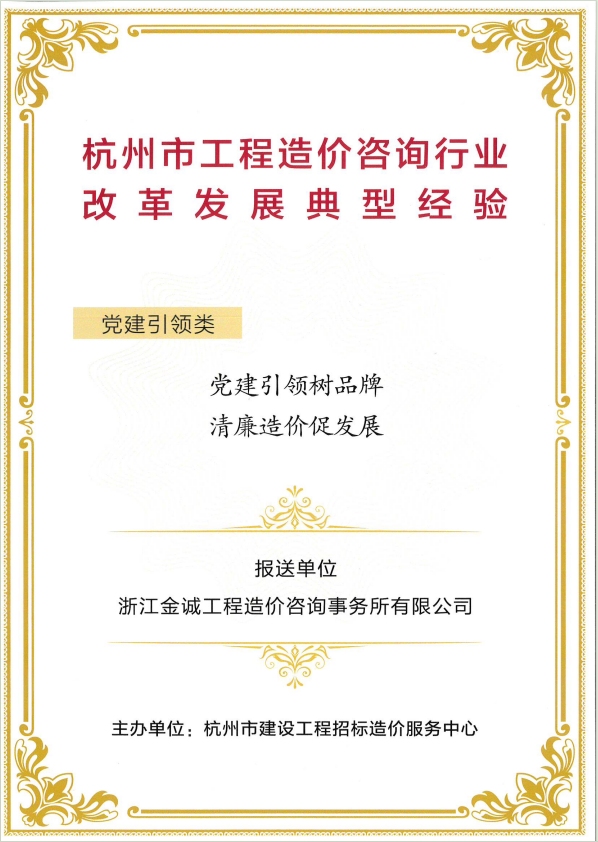 杭州市工程造价咨询行业
改革发展典型经验

党建引领类

党建引领树品牌
清廉造价促发展

报送单位
浙江金诚工程造价咨询事务所有限公司

主办单位：杭州市建设工程招标造价服务中心